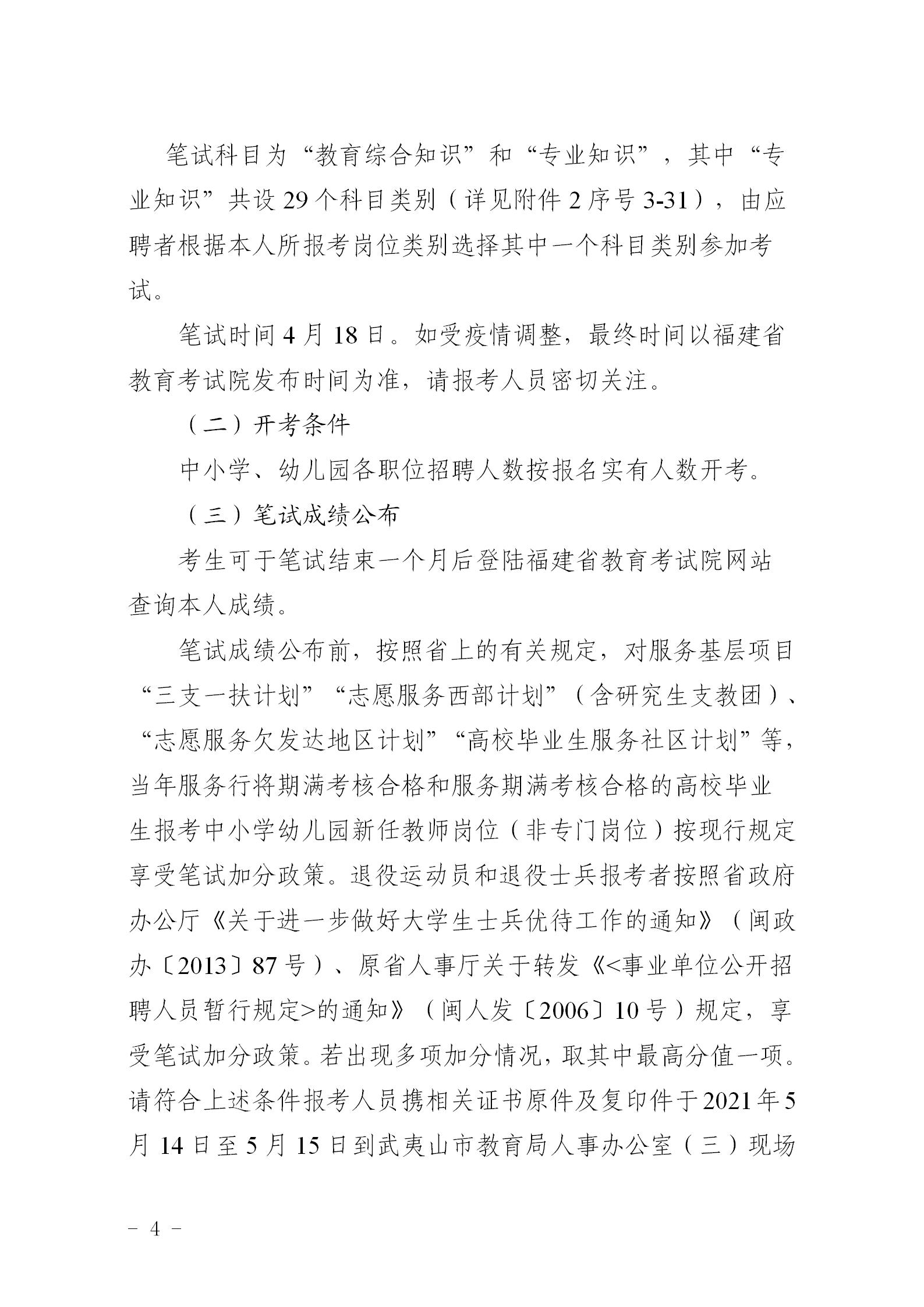 笔试科目为“教育综合知识”和“专业知识”，其中“专业知识”共设 29 个科目类别（详见附件 2 序号 3-31），由应聘者根据本人所报考岗位类别选择其中一个科目类别参加考试。

笔试时间 4 月 18 日。如受疫情调整，最终时间以福建省教育考试院发布时间为准，请报考人员密切关注。

（二）开考条件

中小学、幼儿园各职位招聘人数按报名实有人数开考。

（三）笔试成绩公布

考生可于笔试结束一个月后登陆福建省教育考试院网站查询本人成绩。

笔试成绩公布前，按照省上的有关规定，对服务基层项目“三支一扶计划”“志愿服务西部计划”（含研究生支教团）、“志愿服务欠发达地区计划”“高校毕业生服务社区计划”等，当年服务行将期满考核合格和服务期满考核合格的高校毕业生报考中小学幼儿园新任教师岗位（非专门岗位）按现行规定享受笔试加分政策。退役运动员和退役士兵报考者按照省政府办公厅《关于进一步做好大学生士兵优待工作的通知》（闽政办〔2013〕87 号）、原省人事厅关于转发《<事业单位公开招聘人员暂行规定>的通知》（闽人发〔2006〕10 号）规定，享受笔试加分政策。若出现多项加分情况，取其中最高分值一项。请符合上述条件报考人员携相关证书原件及复印件于 2021 年 5 月 14 日至 5 月 15 日到武夷山市教育局人事办公室（三）现场

－ 4 －